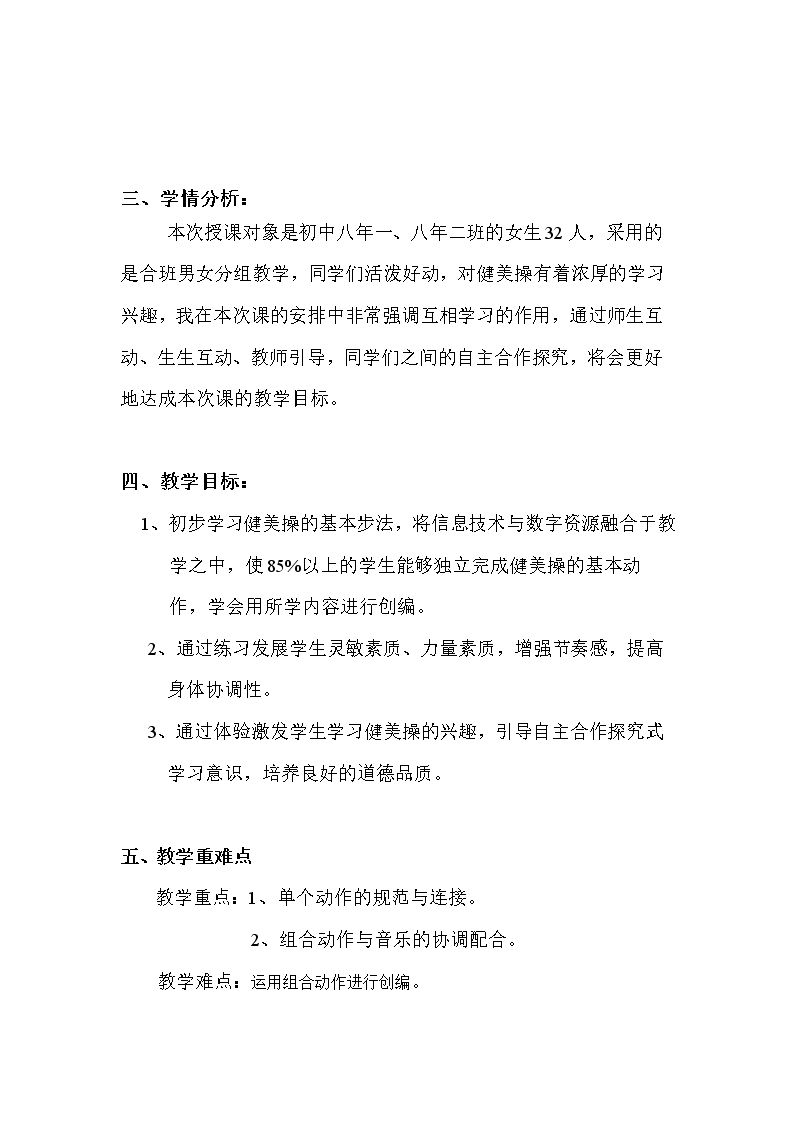 三、学情分析：

本次授课对象是初中八年一、八年二班的女生32人，采用的是合班男女分组教学，同学们活泼好动，对健美操有着浓厚的学习兴趣，我在本次课的安排中非常强调互相学习的作用，通过师生互动、生生互动、教师引导，同学们之间的自主合作探究，将会更好地达成本次课的教学目标。

四、教学目标：

1、初步学习健美操的基本步法，将信息技术与数字资源融合于教学之中，使85%以上的学生能够独立完成健美操的基本动作，学会用所学内容进行创编。

2、通过练习发展学生灵敏素质、力量素质，增强节奏感，提高身体协调性。

3、通过体验激发学生学习健美操的兴趣，引导自主合作探究式学习意识，培养良好的道德品质。

五、教学重难点

教学重点：1、单个动作的规范与连接。

2、组合动作与音乐的协调配合。

教学难点：运用组合动作进行创编。